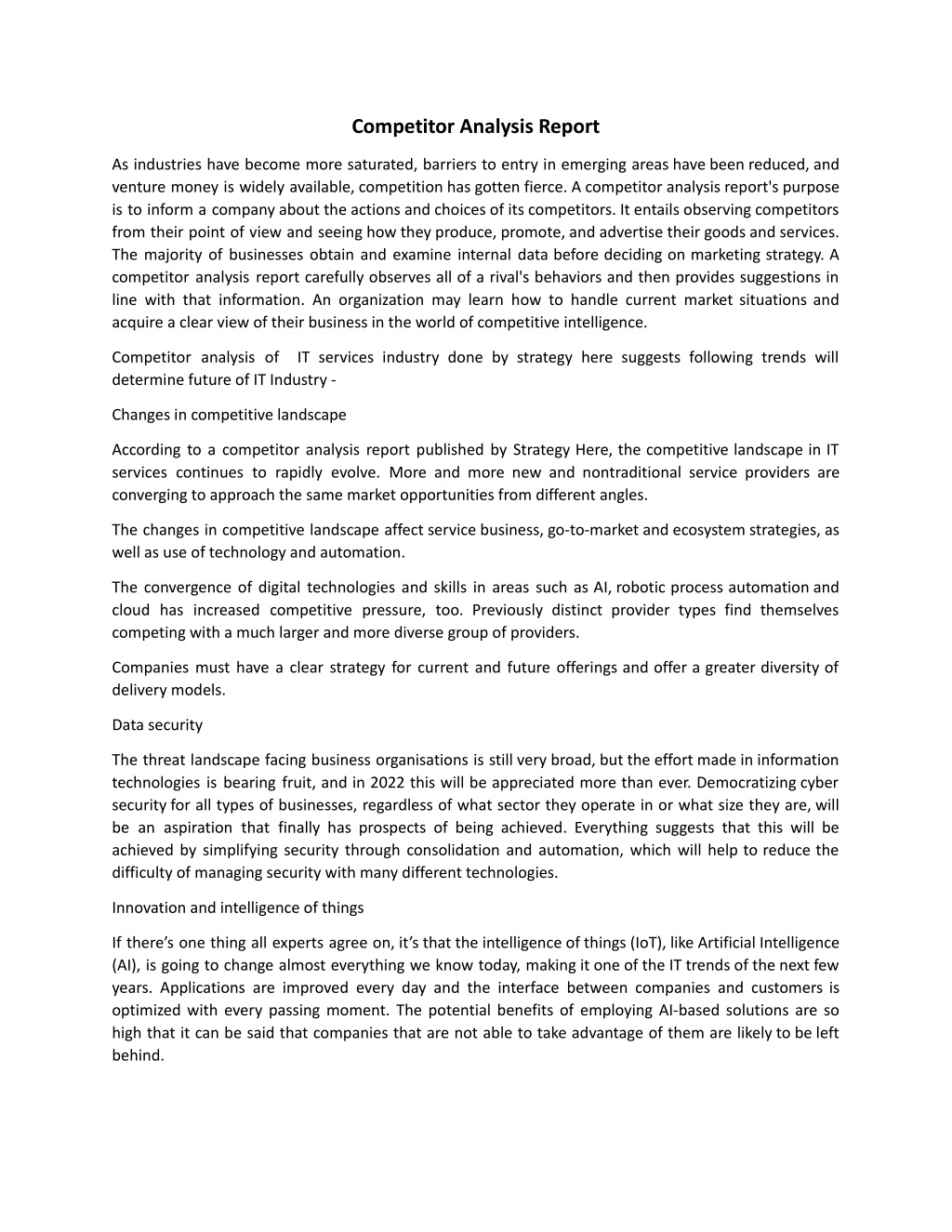 Competitor Analysis Report

As industries have become more saturated, barriers to entry in emerging areas have been reduced, and venture money is widely available, competition has gotten fierce. A competitor analysis report's purpose is to inform a company about the actions and choices of its competitors. It entails observing competitors from their point of view and seeing how they produce, promote, and advertise their goods and services. The majority of businesses obtain and examine internal data before deciding on marketing strategy. A competitor analysis report carefully observes all of a rival's behaviors and then provides suggestions in line with that information. An organization may learn how to handle current market situations and acquire a clear view of their business in the world of competitive intelligence.

Competitor analysis of IT services industry done by strategy here suggests following trends will determine future of IT Industry -

Changes in competitive landscape

According to a competitor analysis report published by Strategy Here, the competitive landscape in IT services continues to rapidly evolve. More and more new and nontraditional service providers are converging to approach the same market opportunities from different angles.

The changes in competitive landscape affect service business, go-to-market and ecosystem strategies, as well as use of technology and automation.

The convergence of digital technologies and skills in areas such as AI, robotic process automation and cloud has increased competitive pressure, too. Previously distinct provider types find themselves competing with a much larger and more diverse group of providers.

Companies must have a clear strategy for current and future offerings and offer a greater diversity of delivery models.

Data security

The threat landscape facing business organisations is still very broad, but the effort made in information technologies is bearing fruit, and in 2022 this will be appreciated more than ever. Democratizing cyber security for all types of businesses, regardless of what sector they operate in or what size they are, will be an aspiration that finally has prospects of being achieved. Everything suggests that this will be achieved by simplifying security through consolidation and automation, which will help to reduce the difficulty of managing security with many different technologies.

Innovation and intelligence of things

If there’s one thing all experts agree on, it’s that the intelligence of things (IoT), like Artificial Intelligence (AI), is going to change almost everything we know today, making it one of the IT trends of the next few years. Applications are improved every day and the interface between companies and customers is optimized with every passing moment. The potential benefits of employing AI-based solutions are so high that it can be said that companies that are not able to take advantage of them are likely to be left behind.